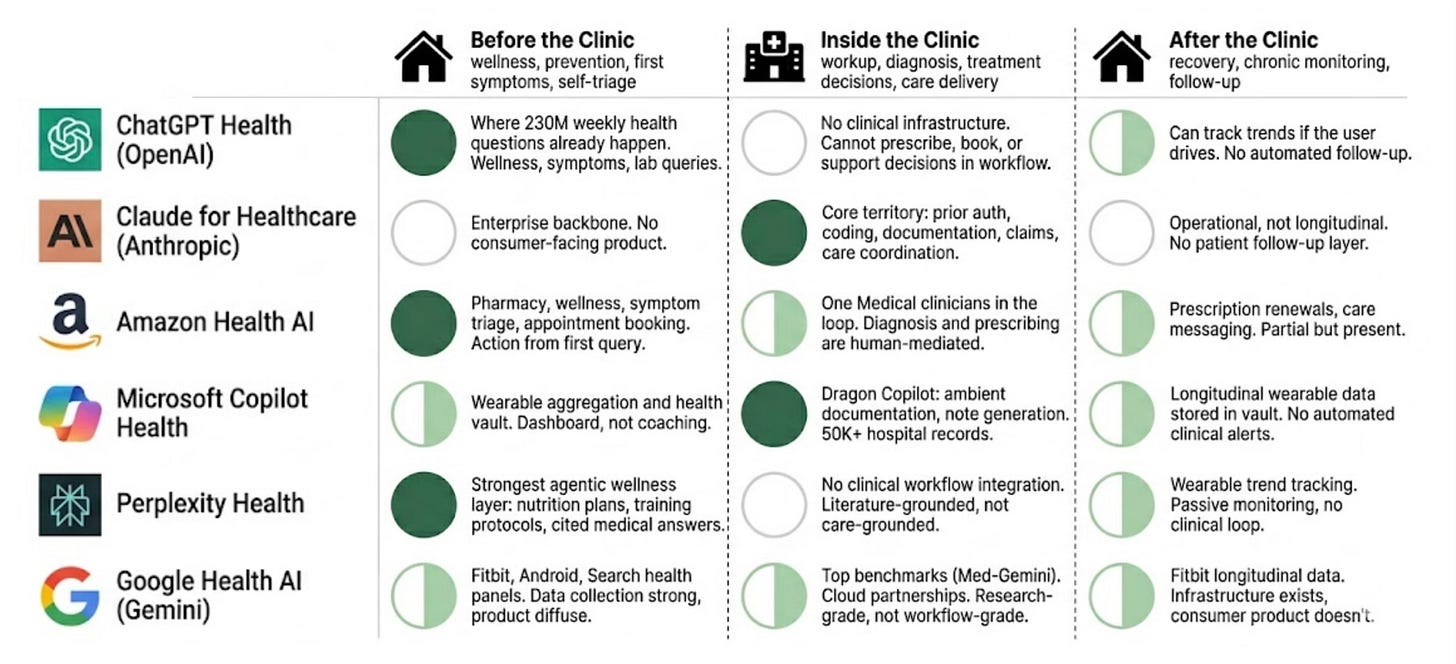 | | Before the Clinic wellness, prevention, first symptoms, self-triage | Inside the Clinic workup, diagnosis, treatment decisions, care delivery | After the Clinic recovery, chronic monitoring, follow-up |
|---|---|---|---|
| ChatGPT Health (OpenAI) | Where 230M weekly health questions already happen. Wellness, symptoms, lab queries. | No clinical infrastructure. Cannot prescribe, book, or support decisions in workflow. | Can track trends if the user drives. No automated follow-up. |
| Claude for Healthcare (Anthropic) | Enterprise backbone. No consumer-facing product. | Core territory: prior auth, coding, documentation, claims, care coordination. | Operational, not longitudinal. No patient follow-up layer. |
| Amazon Health AI | Pharmacy, wellness, symptom triage, appointment booking. Action from first query. | One Medical clinicians in the loop. Diagnosis and prescribing are human-mediated. | Prescription renewals, care messaging. Partial but present. |
| Microsoft Copilot Health | Wearable aggregation and health vault. Dashboard, not coaching. | Dragon Copilot: ambient documentation, note generation. 50K+ hospital records. | Longitudinal wearable data stored in vault. No automated clinical alerts. |
| Perplexity Health | Strongest agentic wellness layer: nutrition plans, training protocols, cited medical answers. | No clinical workflow integration. Literature-grounded, not care-grounded. | Wearable trend tracking. Passive monitoring, no clinical loop. |
| Google Health AI (Gemini) | Fitbit, Android, Search health panels. Data collection strong, product diffuse. | Top benchmarks (Med-Gemini). Cloud partnerships. Research-grade, not workflow-grade. | Fitbit longitudinal data. Infrastructure exists, consumer product doesn't. |